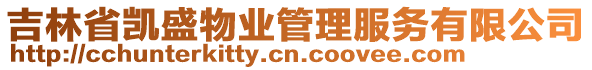 吉林省凯盛物业管理服务有限公司
http://cchunterkitty.cn.coovee.com